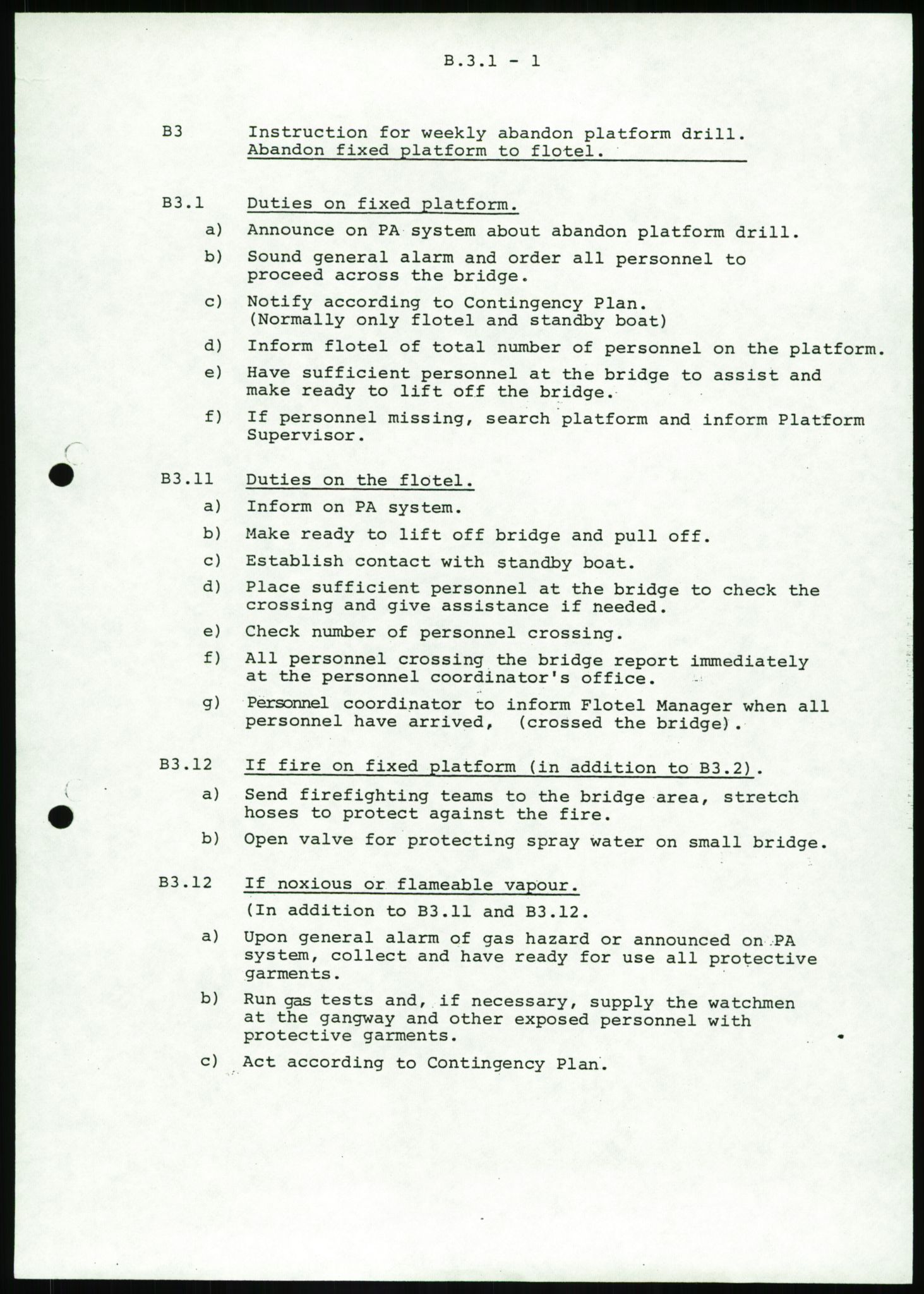 B.3.1 - 1

B3 Instruction for weekly abandon platform drill. Abandon fixed platform to flotel.

B3.1 Duties on fixed platform.

a) Announce on PA system about abandon platform drill.

b) Sound general alarm and order all personnel to proceed across the bridge.

c) Notify according to Contingency Plan. (Normally only flotel and standby boat)

d) Inform flotel of total number of personnel on the platform.

e) Have sufficient personnel at the bridge to assist and make ready to lift off the bridge.

f) If personnel missing, search platform and inform Platform Supervisor.

B3.11 Duties on the flotel.

a) Inform on PA system.

b) Make ready to lift off bridge and pull off.

c) Establish contact with standby boat.

d) Place sufficient personnel at the bridge to check the crossing and give assistance if needed.

e) Check number of personnel crossing.

f) All personnel crossing the bridge report immediately at the personnel coordinator's office.

g) Personnel coordinator to inform Flotel Manager when all personnel have arrived, (crossed the bridge).

B3.12 If fire on fixed platform (in addition to B3.2).

a) Send firefighting teams to the bridge area, stretch hoses to protect against the fire.

b) Open valve for protecting spray water on small bridge.

B3.12 If noxious or flameable vapour.

(In addition to B3.11 and B3.12.

a) Upon general alarm of gas hazard or announced on PA system, collect and have ready for use all protective garments.

b) Run gas tests and, if necessary, supply the watchmen at the gangway and other exposed personnel with protective garments.

c) Act according to Contingency Plan.